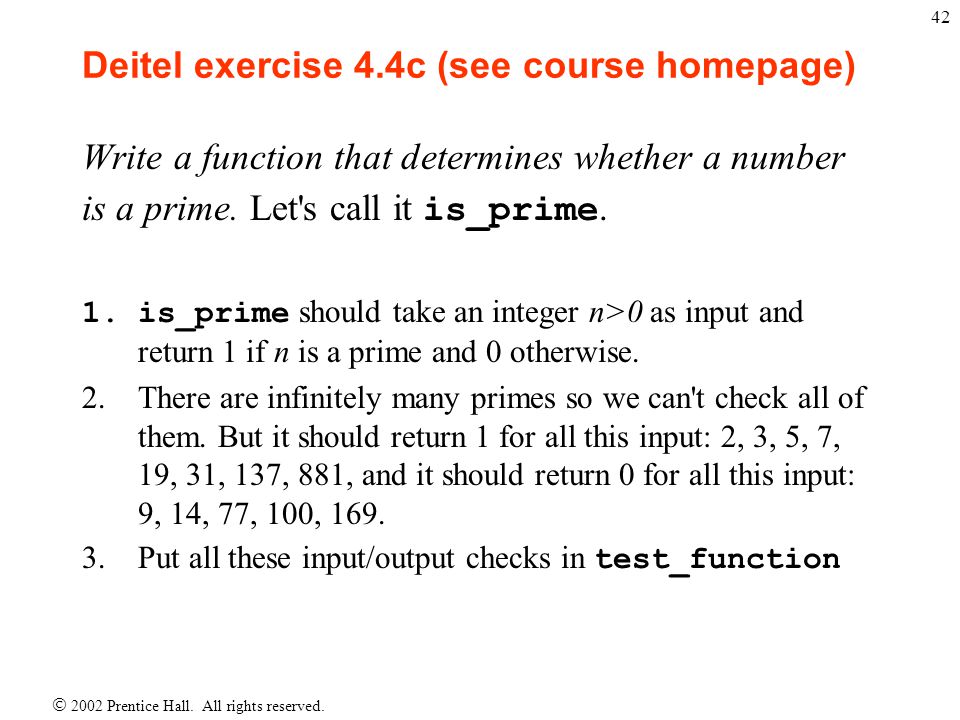 42

Deitel exercise 4.4c (see course homepage)

Write a function that determines whether a number is a prime. Let's call it is_prime.

1. is_prime should take an integer $n>0$ as input and return 1 if $n$ is a prime and 0 otherwise.

2. There are infinitely many primes so we can't check all of them. But it should return 1 for all this input: 2, 3, 5, 7, 19, 31, 137, 881, and it should return 0 for all this input: 9, 14, 77, 100, 169.

3. Put all these input/output checks in test_function

© 2002 Prentice Hall. All rights reserved.